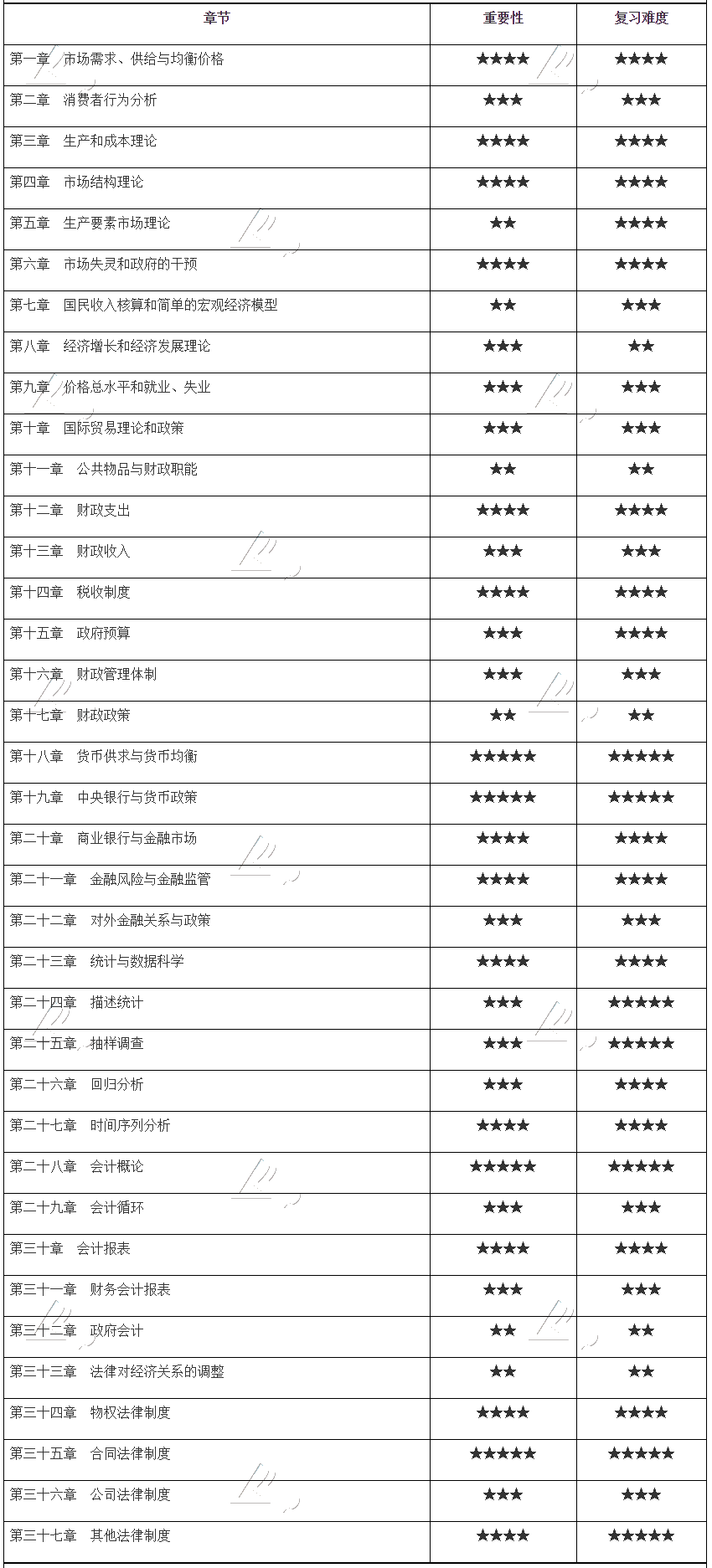 | 章节 | 重要性 | 复习难度 |
|---|---|---|
| 第一章　市场需求、供给与均衡价格 | ★★★★ | ★★★★ |
| 第二章　消费者行为分析 | ★★★ | ★★★ |
| 第三章　生产和成本理论 | ★★★★ | ★★★★ |
| 第四章　市场结构理论 | ★★★★ | ★★★★ |
| 第五章　生产要素市场理论 | ★★ | ★★★★ |
| 第六章　市场失灵和政府的干预 | ★★★★ | ★★★★ |
| 第七章　国民收入核算和简单的宏观经济模型 | ★★ | ★★★ |
| 第八章　经济增长和经济发展理论 | ★★★ | ★★ |
| 第九章　价格总水平和就业、失业 | ★★★ | ★★★ |
| 第十章　国际贸易理论和政策 | ★★★ | ★★★ |
| 第十一章　公共物品与财政职能 | ★★ | ★★ |
| 第十二章　财政支出 | ★★★★ | ★★★★ |
| 第十三章　财政收入 | ★★★ | ★★★ |
| 第十四章　税收制度 | ★★★★ | ★★★★ |
| 第十五章　政府预算 | ★★★ | ★★★★ |
| 第十六章　财政管理体制 | ★★★ | ★★★ |
| 第十七章　财政政策 | ★★ | ★★ |
| 第十八章　货币供求与货币均衡 | ★★★★★ | ★★★★★ |
| 第十九章　中央银行与货币政策 | ★★★★★ | ★★★★★ |
| 第二十章　商业银行与金融市场 | ★★★★ | ★★★★ |
| 第二十一章　金融风险与金融监管 | ★★★★ | ★★★★ |
| 第二十二章　对外金融关系与政策 | ★★★ | ★★★ |
| 第二十三章　统计与数据科学 | ★★★★ | ★★★★ |
| 第二十四章　描述统计 | ★★★ | ★★★★★ |
| 第二十五章　抽样调查 | ★★★ | ★★★★★ |
| 第二十六章　回归分析 | ★★★ | ★★★★ |
| 第二十七章　时间序列分析 | ★★★★ | ★★★★ |
| 第二十八章　会计概论 | ★★★★★ | ★★★★★ |
| 第二十九章　会计循环 | ★★★ | ★★★ |
| 第三十章　会计报表 | ★★★★ | ★★★★ |
| 第三十一章　财务会计报表 | ★★★ | ★★★ |
| 第三十二章　政府会计 | ★★ | ★★ |
| 第三十三章　法律对经济关系的调整 | ★★ | ★★ |
| 第三十四章　物权法律制度 | ★★★★ | ★★★★ |
| 第三十五章　合同法律制度 | ★★★★★ | ★★★★★ |
| 第三十六章　公司法律制度 | ★★★ | ★★★ |
| 第三十七章　其他法律制度 | ★★★★ | ★★★★★ |